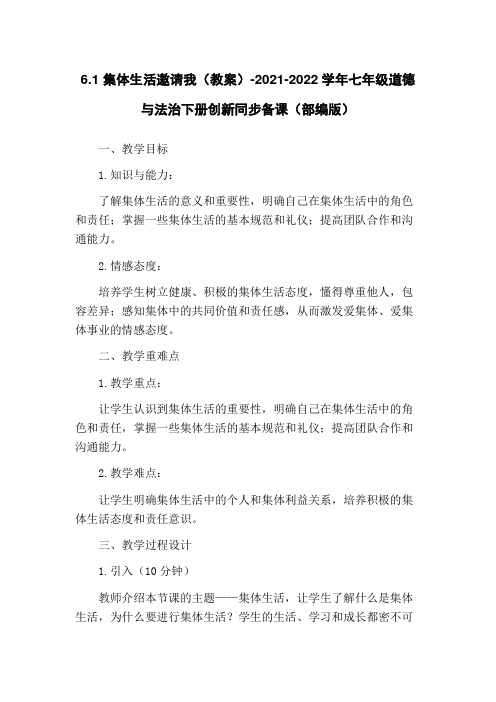 6.1 集体生活邀请我（教案）-2021-2022 学年七年级道德与法治下册创新同步备课（部编版）

一、教学目标

1. 知识与能力：

了解集体生活的意义和重要性，明确自己在集体生活中的角色和责任；掌握一些集体生活的基本规范和礼仪；提高团队合作和沟通能力。

2. 情感态度：

培养学生树立健康、积极的集体生活态度，懂得尊重他人，包容差异；感知集体中的共同价值和责任感，从而激发爱集体、爱集体事业的情感态度。

二、教学重难点

1. 教学重点：

让学生认识到集体生活的重要性，明确自己在集体生活中的角色和责任，掌握一些集体生活的基本规范和礼仪；提高团队合作和沟通能力。

2. 教学难点：

让学生明确集体生活中的个人和集体利益关系，培养积极的集体生活态度和责任意识。

三、教学过程设计

1. 引入（10 分钟）

教师介绍本节课的主题——集体生活，让学生了解什么是集体生活，为什么要进行集体生活？学生的生活、学习和成长都密不可